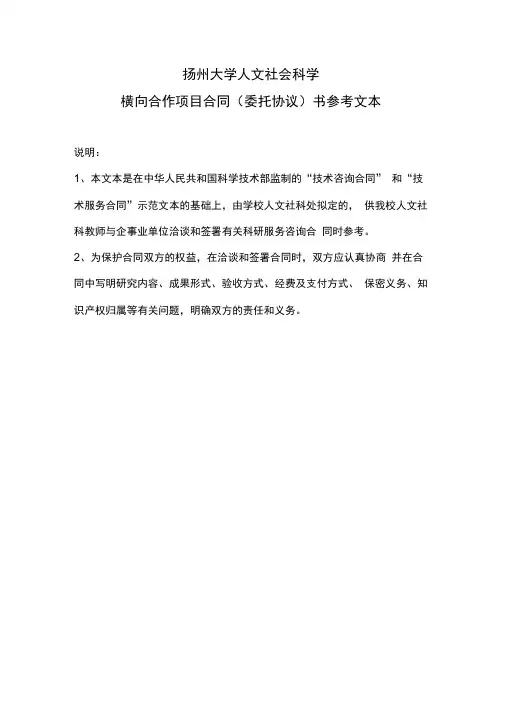 扬州大学人文社会科学

横向合作项目合同（委托协议）书参考文本

说明：

1、本文本是在中华人民共和国科学技术部监制的“技术咨询合同” 和“技术服务合同”示范文本的基础上，由学校人文社科处拟定的， 供我校人文社科教师与企事业单位洽谈和签署有关科研服务咨询合 同时参考。

2、为保护合同双方的权益，在洽谈和签署合同时，双方应认真协商 并在合同中写明研究内容、成果形式、验收方式、经费及支付方式、 保密义务、知识产权归属等有关问题，明确双方的责任和义务。